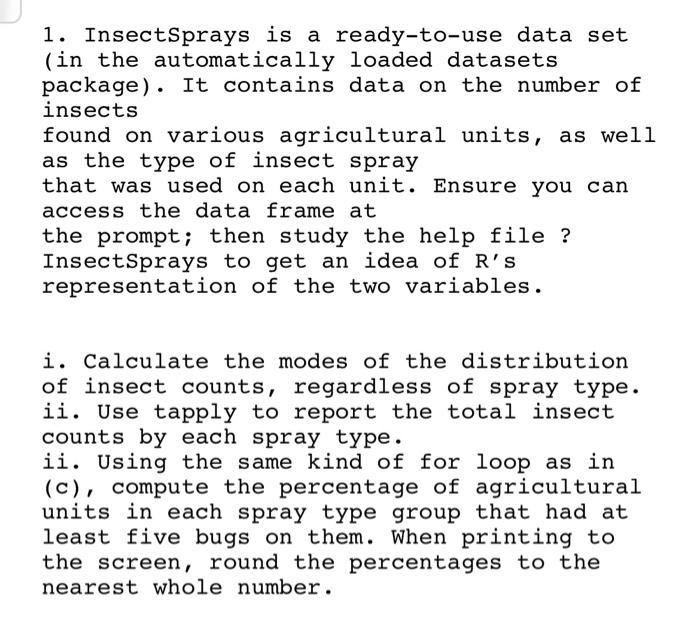 1. InsectSprays is a ready-to-use data set (in the automatically loaded datasets package). It contains data on the number of insects
found on various agricultural units, as well as the type of insect spray
that was used on each unit. Ensure you can access the data frame at
the prompt; then study the help file ? InsectSprays to get an idea of R's representation of the two variables.

i. Calculate the modes of the distribution of insect counts, regardless of spray type.
ii. Use tapply to report the total insect counts by each spray type.
ii. Using the same kind of for loop as in (c), compute the percentage of agricultural units in each spray type group that had at least five bugs on them. When printing to the screen, round the percentages to the nearest whole number.